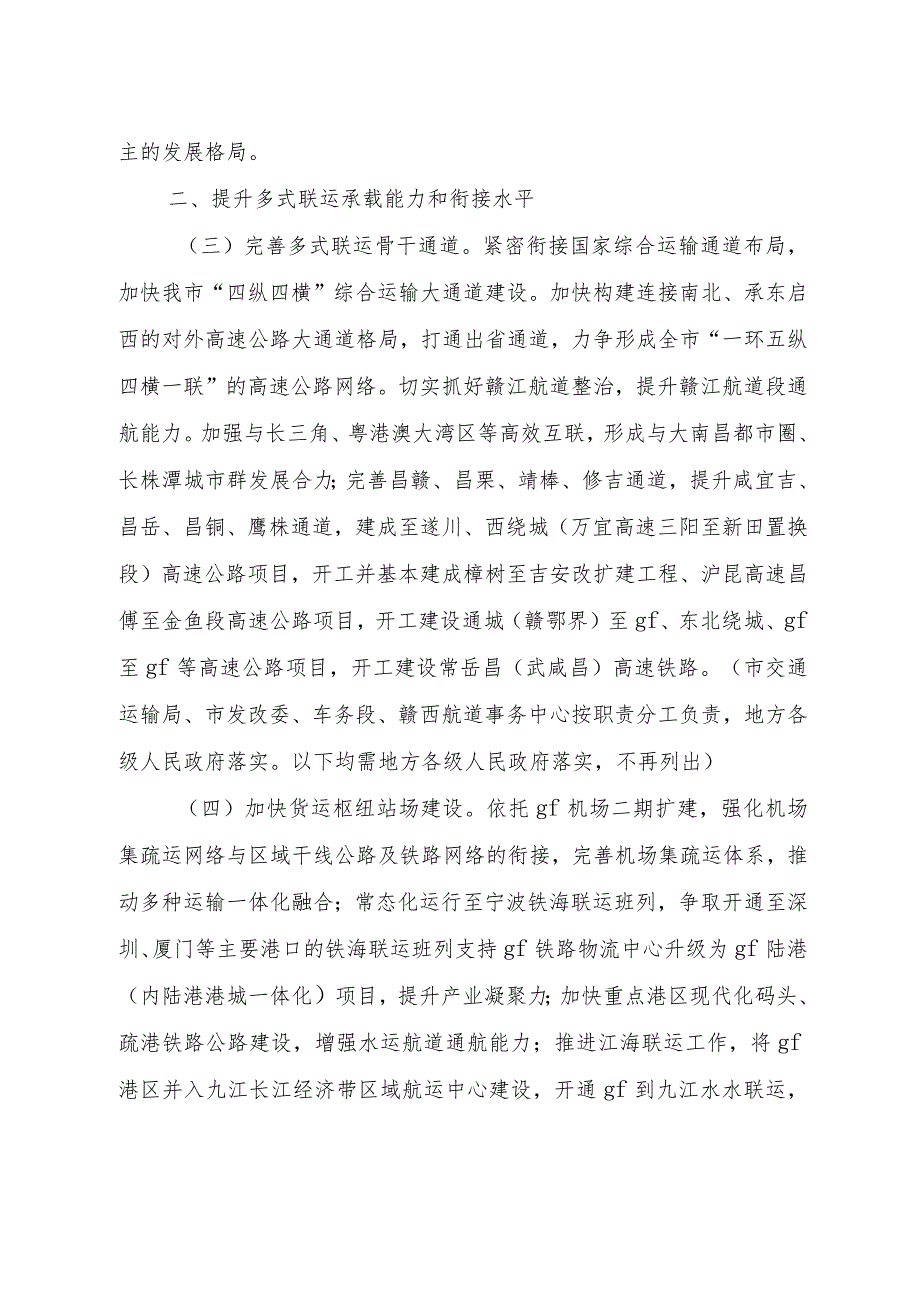 主的发展格局。

二、提升多式联运承载能力和衔接水平

（三）完善多式联运骨干通道。紧密衔接国家综合运输通道布局，加快我市“四纵四横”综合运输大通道建设。加快构建连接南北、承东启西的对外高速公路大通道格局，打通出省通道，力争形成全市“一环五纵四横一联”的高速公路网络。切实抓好赣江航道整治，提升赣江航道段通航能力。加强与长三角、粤港澳大湾区等高效互联，形成与大南昌都市圈、长株潭城市群发展合力；完善昌赣、昌栗、靖棒、修吉通道，提升咸宜吉、昌岳、昌铜、鹰株通道，建成至遂川、西绕城（万宜高速三阳至新田置换段）高速公路项目，开工并基本建成樟树至吉安改扩建工程、沪昆高速昌傅至金鱼段高速公路项目，开工建设通城（赣鄂界）至 gf、东北绕城、gf 至 gf 等高速公路项目，开工建设常岳昌（武咸昌）高速铁路。（市交通运输局、市发改委、车务段、赣西航道事务中心按职责分工负责，地方各级人民政府落实。以下均需地方各级人民政府落实，不再列出）

（四）加快货运枢纽站场建设。依托 gf 机场二期扩建，强化机场集疏运网络与区域干线公路及铁路网络的衔接，完善机场集疏运体系，推动多种运输一体化融合；常态化运行至宁波铁海联运班列，争取开通至深圳、厦门等主要港口的铁海联运班列支持 gf 铁路物流中心升级为 gf 陆港（内陆港港城一体化）项目，提升产业凝聚力；加快重点港区现代化码头、疏港铁路公路建设，增强水运航道通航能力；推进江海联运工作，将 gf 港区并入九江长江经济带区域航运中心建设，开通 gf 到九江水水联运，